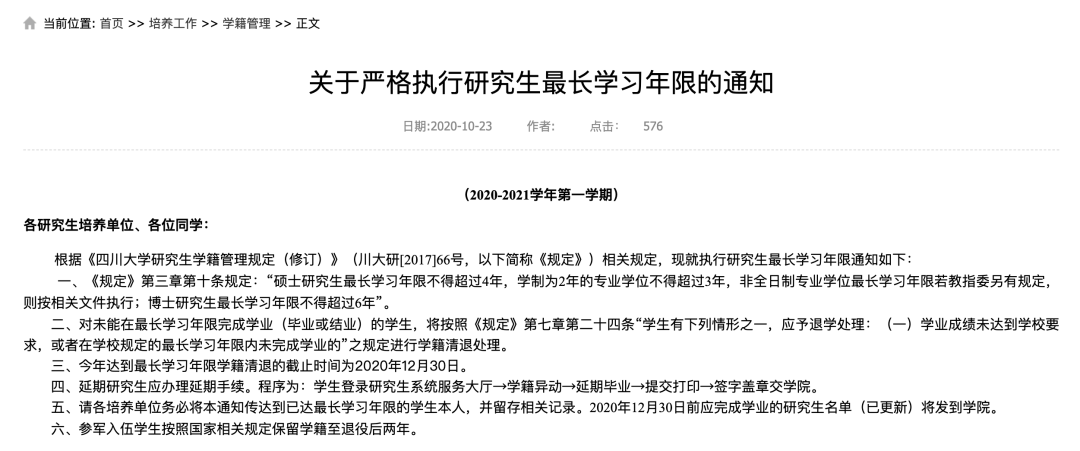 当前位置: 首页 >> 培养工作 >> 学籍管理 >> 正文

关于严格执行研究生最长学习年限的通知

日期:2020-10-23 作者: 点击: 576

（2020-2021学年第一学期）

各研究生培养单位、各位同学：

根据《四川大学研究生学籍管理规定（修订）》（川大研[2017]66号，以下简称《规定》）相关规定，现就执行研究生最长学习年限通知如下：

一、《规定》第三章第十条规定：“硕士研究生最长学习年限不得超过4年，学制为2年的专业学位不得超过3年，非全日制专业学位最长学习年限若教指委另有规定，则按相关文件执行；博士研究生最长学习年限不得超过6年”。

二、对未能在最长学习年限完成学业（毕业或结业）的学生，将按照《规定》第七章第二十四条“学生有下列情形之一，应予退学处理：（一）学业成绩未达到学校要求，或者在学校规定的最长学习年限内未完成学业的”之规定进行学籍清退处理。

三、今年达到最长学习年限学籍清退的截止时间为2020年12月30日。

四、延期研究生应办理延期手续。程序为：学生登录研究生系统服务大厅→学籍异动→延期毕业→提交打印→签字盖章交学院。

五、请各培养单位务必将本通知传达到已达最长学习年限的学生本人，并留存相关记录。2020年12月30日前应完成学业的研究生名单（已更新）将发到学院。

六、参军入伍学生按照国家相关规定保留学籍至退役后两年。